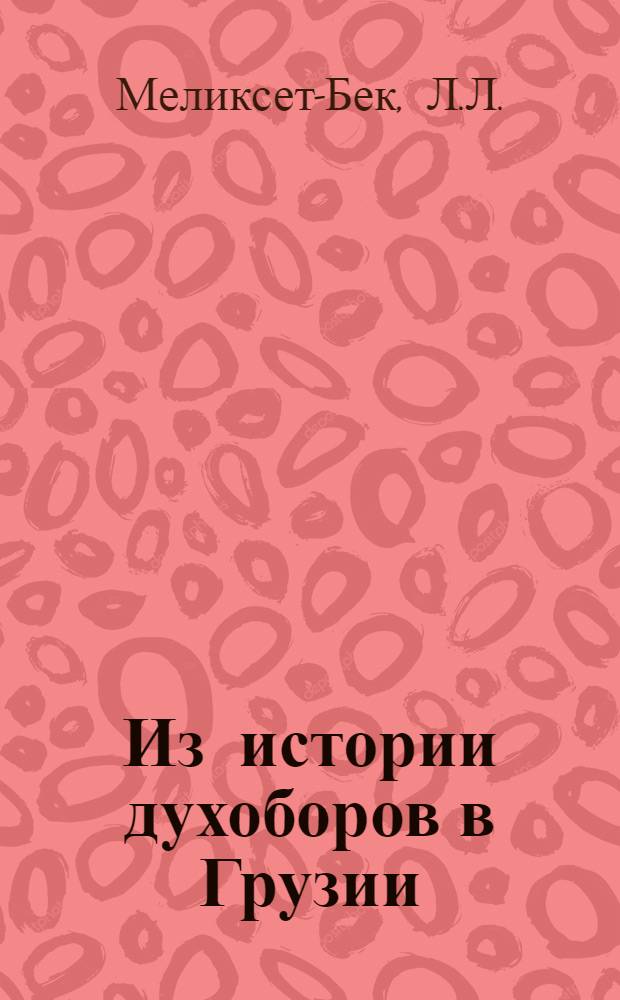 Меликсет-Бек, Л.Л.

Из истории духоборов в Грузии